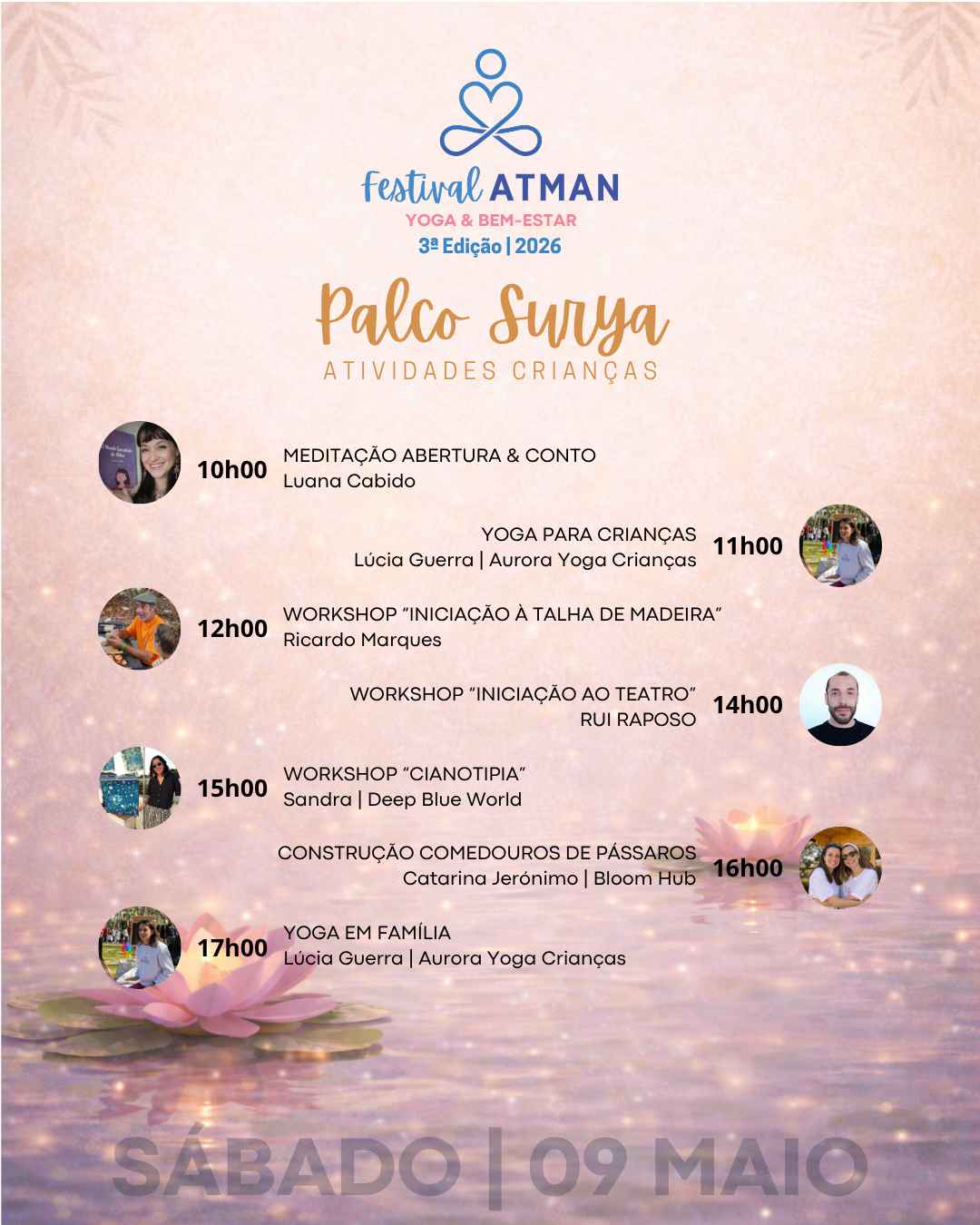 Festival ATMAN
YOGA & BEM-ESTAR
3ª Edição | 2026

Palco Surya
ATIVIDADES CRIANÇAS

10h00 MEDITAÇÃO ABERTURA & CONTO
Luana Cabido

YOGA PARA CRIANÇAS
Lúcia Guerra | Aurora Yoga Crianças 11h00

12h00 WORKSHOP "INICIAÇÃO À TALHA DE MADEIRA"
Ricardo Marques

WORKSHOP "INICIAÇÃO AO TEATRO"
RUI RAPOSO 14h00

15h00 WORKSHOP "CIANOTIPIA"
Sandra | Deep Blue World

CONSTRUÇÃO COMEDOUROS DE PÁSSAROS
Catarina Jerónimo | Bloom Hub 16h00

17h00 YOGA EM FAMÍLIA
Lúcia Guerra | Aurora Yoga Crianças

SÁBADO | 09 MAIO